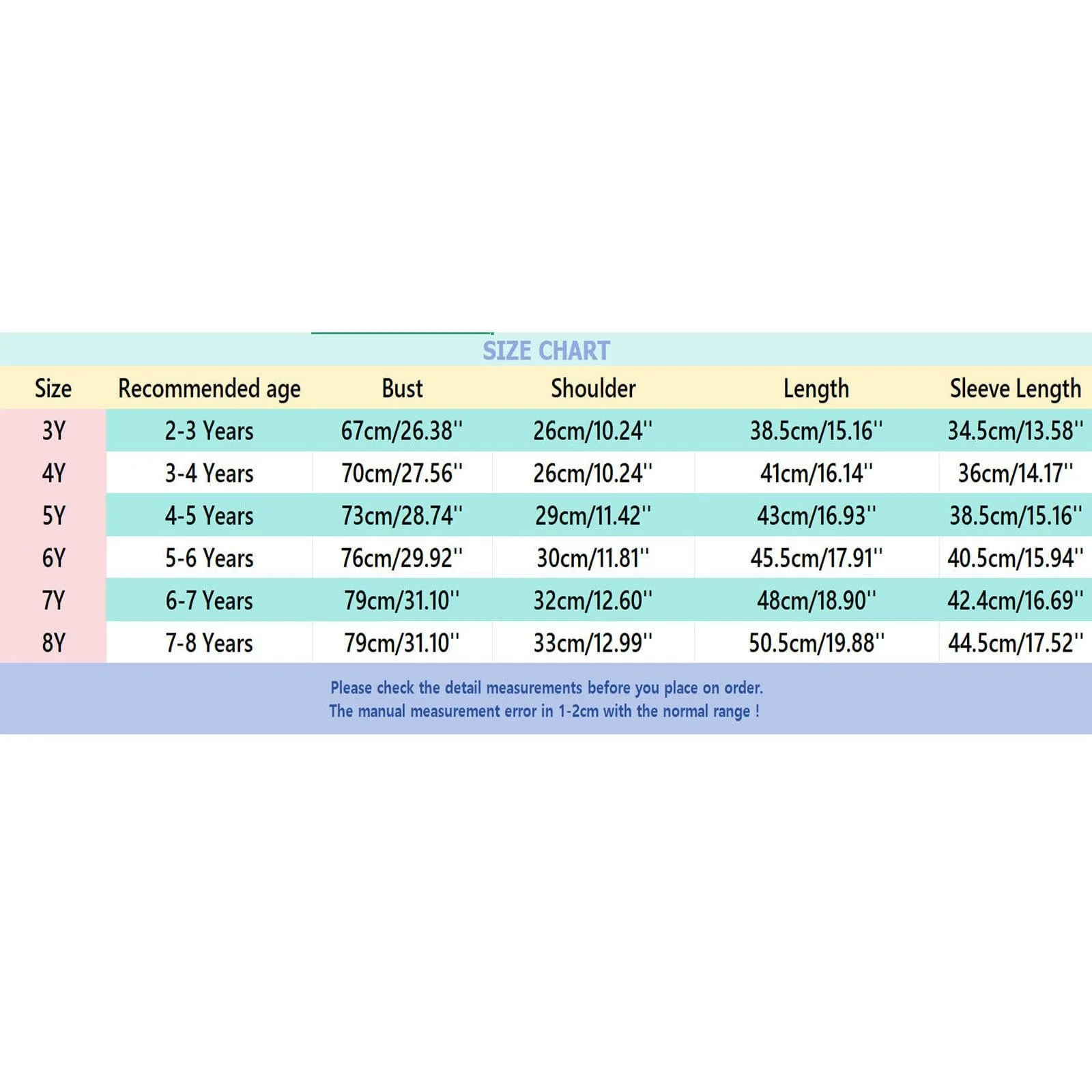 SIZE CHART

| Size | Recommended age | Bust | Shoulder | Length | Sleeve Length |
|---|---|---|---|---|---|
| 3Y | 2-3 Years | 67cm/26.38'' | 26cm/10.24'' | 38.5cm/15.16'' | 34.5cm/13.58'' |
| 4Y | 3-4 Years | 70cm/27.56'' | 26cm/10.24'' | 41cm/16.14'' | 36cm/14.17'' |
| 5Y | 4-5 Years | 73cm/28.74'' | 29cm/11.42'' | 43cm/16.93'' | 38.5cm/15.16'' |
| 6Y | 5-6 Years | 76cm/29.92'' | 30cm/11.81'' | 45.5cm/17.91'' | 40.5cm/15.94'' |
| 7Y | 6-7 Years | 79cm/31.10'' | 32cm/12.60'' | 48cm/18.90'' | 42.4cm/16.69'' |
| 8Y | 7-8 Years | 79cm/31.10'' | 33cm/12.99'' | 50.5cm/19.88'' | 44.5cm/17.52'' |

Please check the detail measurements before you place on order.
The manual measurement error in 1-2cm with the normal range !